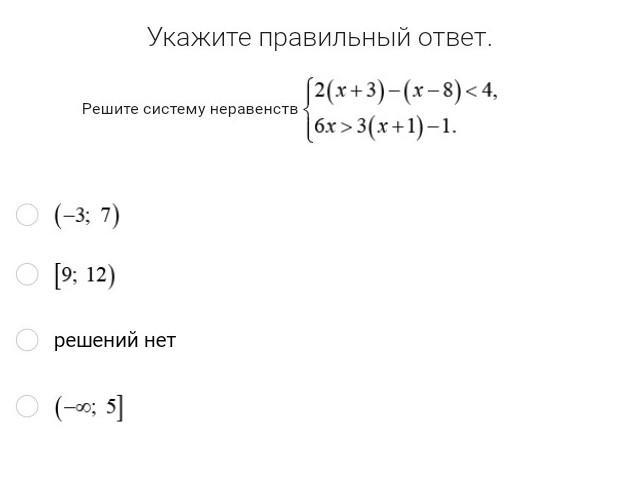 Укажите правильный ответ.

Решите систему неравенств $\begin{cases} 2(x+3)-(x-8)<4, \\ 6x>3(x+1)-1. \end{cases}$

$(-3;\ 7)$

$[9;\ 12)$

решений нет

$(-\infty;\ 5]$